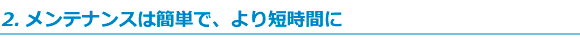 2. メンテナンスは簡単で、より短時間に